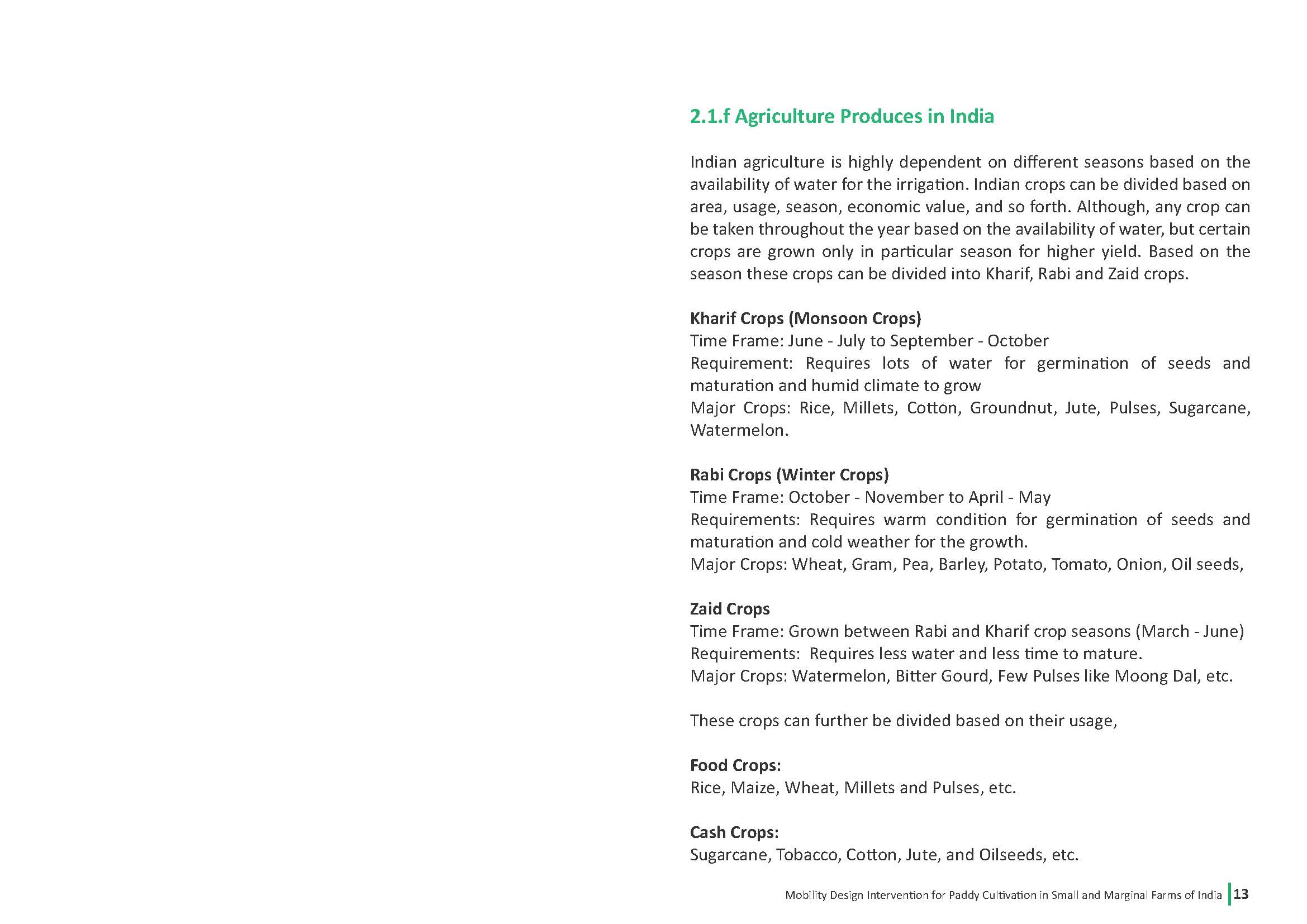 2.1.f Agriculture Produces in India

Indian agriculture is highly dependent on different seasons based on the availability of water for the irrigation. Indian crops can be divided based on area, usage, season, economic value, and so forth. Although, any crop can be taken throughout the year based on the availability of water, but certain crops are grown only in particular season for higher yield. Based on the season these crops can be divided into Kharif, Rabi and Zaid crops.

Kharif Crops (Monsoon Crops)
Time Frame: June - July to September - October
Requirement: Requires lots of water for germination of seeds and maturation and humid climate to grow
Major Crops: Rice, Millets, Cotton, Groundnut, Jute, Pulses, Sugarcane, Watermelon.

Rabi Crops (Winter Crops)
Time Frame: October - November to April - May
Requirements: Requires warm condition for germination of seeds and maturation and cold weather for the growth.
Major Crops: Wheat, Gram, Pea, Barley, Potato, Tomato, Onion, Oil seeds,

Zaid Crops
Time Frame: Grown between Rabi and Kharif crop seasons (March - June)
Requirements: Requires less water and less time to mature.
Major Crops: Watermelon, Bitter Gourd, Few Pulses like Moong Dal, etc.

These crops can further be divided based on their usage,

Food Crops:
Rice, Maize, Wheat, Millets and Pulses, etc.

Cash Crops:
Sugarcane, Tobacco, Cotton, Jute, and Oilseeds, etc.

Mobility Design Intervention for Paddy Cultivation in Small and Marginal Farms of India 13